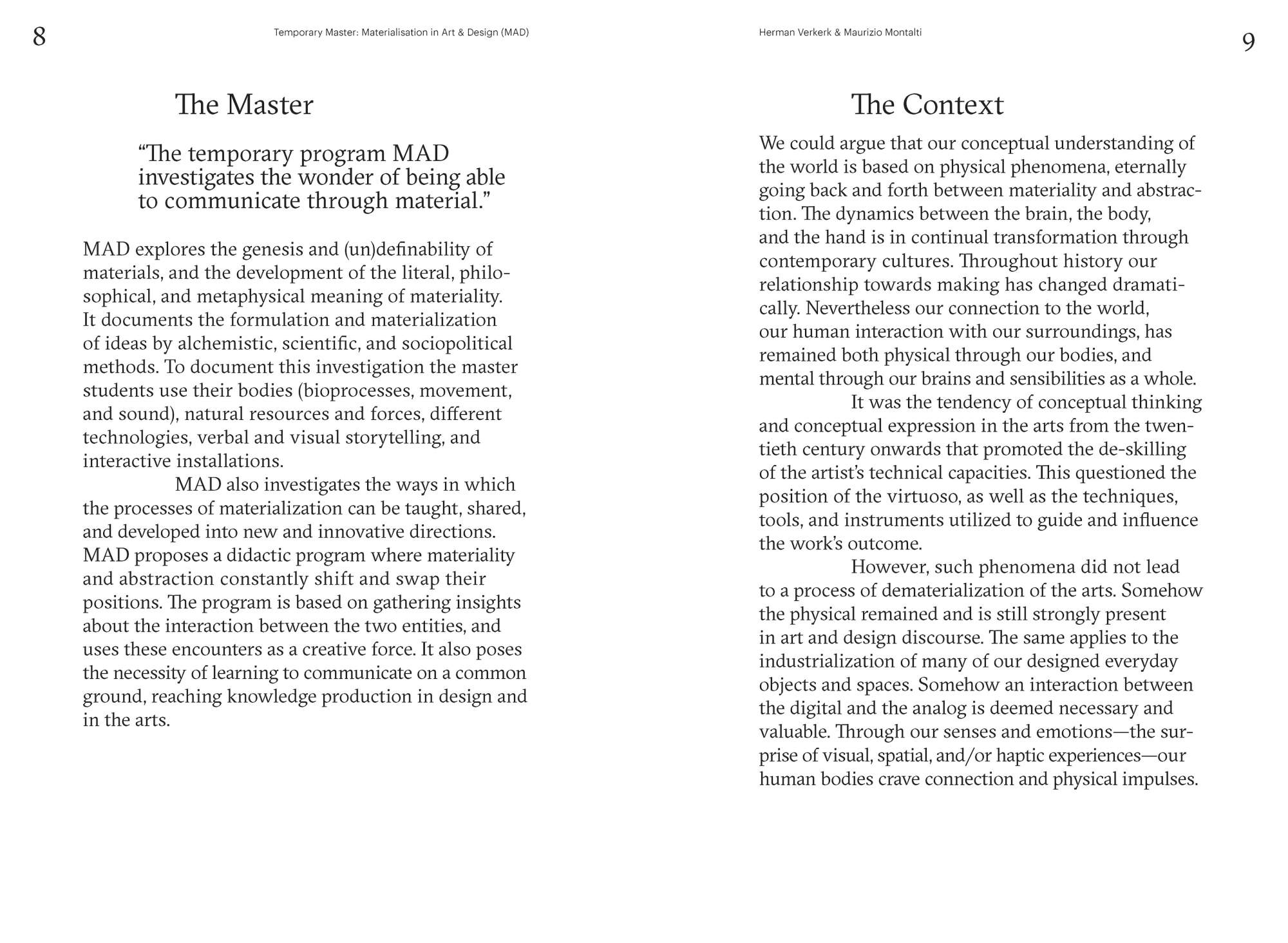 8

Temporary Master: Materialisation in Art & Design (MAD)

The Master

“The temporary program MAD investigates the wonder of being able to communicate through material.”

MAD explores the genesis and (un)definability of materials, and the development of the literal, philosophical, and metaphysical meaning of materiality. It documents the formulation and materialization of ideas by alchemistic, scientific, and sociopolitical methods. To document this investigation the master students use their bodies (bioprocesses, movement, and sound), natural resources and forces, different technologies, verbal and visual storytelling, and interactive installations.

MAD also investigates the ways in which the processes of materialization can be taught, shared, and developed into new and innovative directions. MAD proposes a didactic program where materiality and abstraction constantly shift and swap their positions. The program is based on gathering insights about the interaction between the two entities, and uses these encounters as a creative force. It also poses the necessity of learning to communicate on a common ground, reaching knowledge production in design and in the arts.

Herman Verkerk & Maurizio Montalti

9

The Context

We could argue that our conceptual understanding of the world is based on physical phenomena, eternally going back and forth between materiality and abstraction. The dynamics between the brain, the body, and the hand is in continual transformation through contemporary cultures. Throughout history our relationship towards making has changed dramatically. Nevertheless our connection to the world, our human interaction with our surroundings, has remained both physical through our bodies, and mental through our brains and sensibilities as a whole.

It was the tendency of conceptual thinking and conceptual expression in the arts from the twentieth century onwards that promoted the de-skilling of the artist’s technical capacities. This questioned the position of the virtuoso, as well as the techniques, tools, and instruments utilized to guide and influence the work’s outcome.

However, such phenomena did not lead to a process of dematerialization of the arts. Somehow the physical remained and is still strongly present in art and design discourse. The same applies to the industrialization of many of our designed everyday objects and spaces. Somehow an interaction between the digital and the analog is deemed necessary and valuable. Through our senses and emotions—the surprise of visual, spatial, and/or haptic experiences—our human bodies crave connection and physical impulses.